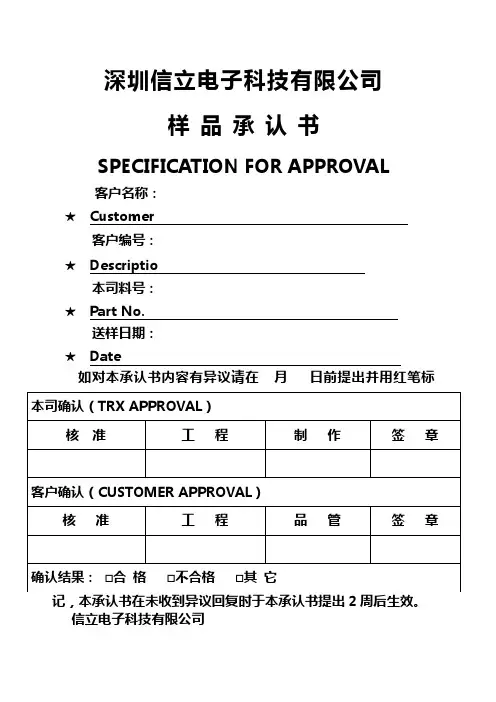 深圳信立电子科技有限公司

样 品 承 认 书

SPECIFICATION FOR APPROVAL

客户名称：
★ Customer
客户编号：
★ Descriptio
本司料号：
★ Part No.
送样日期：
★ Date

如对本承认书内容有异议请在 月 日前提出并用红笔标

| 本司确认（TRX APPROVAL） | | | |
|---|---|---|---|
| 核 准 | 工 程 | 制 作 | 签 章 |
| | | | |
| 客户确认（CUSTOMER APPROVAL） | | | |
| 核 准 | 工 程 | 品 管 | 签 章 |
| | | | |
| 确认结果： □合 格 □不合格 □其 它 | | | |

记，本承认书在未收到异议回复时于本承认书提出 2 周后生效。
信立电子科技有限公司